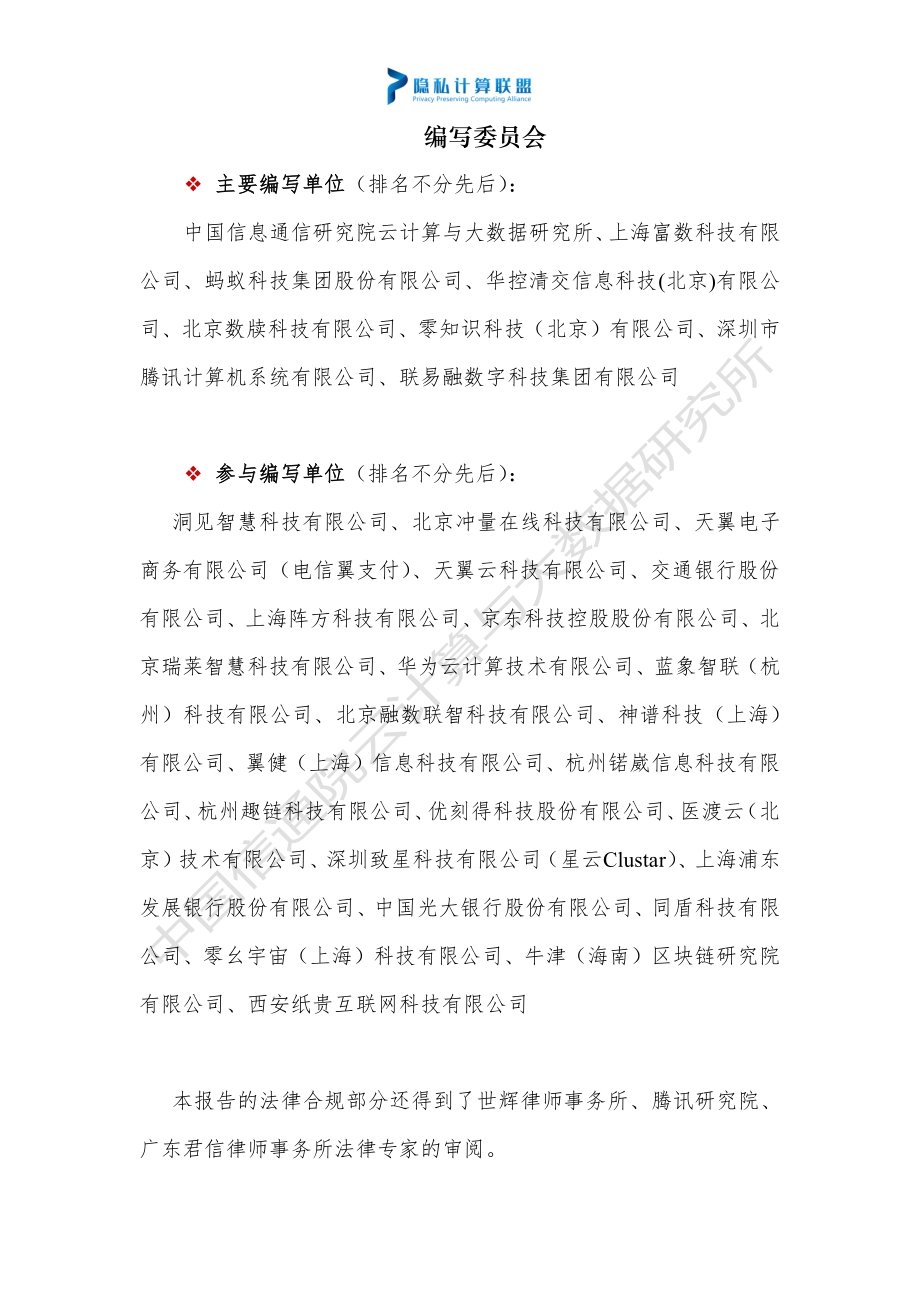 隐私计算联盟
Privacy Preserving Computing Alliance

编写委员会

❖ 主要编写单位（排名不分先后）：

中国信息通信研究院云计算与大数据研究所、上海富数科技有限公司、蚂蚁科技集团股份有限公司、华控清交信息科技(北京)有限公司、北京数牍科技有限公司、零知识科技（北京）有限公司、深圳市腾讯计算机系统有限公司、联易融数字科技集团有限公司

❖ 参与编写单位（排名不分先后）：

洞见智慧科技有限公司、北京冲量在线科技有限公司、天翼电子商务有限公司（电信翼支付）、天翼云科技有限公司、交通银行股份有限公司、上海阵方科技有限公司、京东科技控股股份有限公司、北京瑞莱智慧科技有限公司、华为云计算技术有限公司、蓝象智联（杭州）科技有限公司、北京融数联智科技有限公司、神谱科技（上海）有限公司、翼健（上海）信息科技有限公司、杭州锘崴信息科技有限公司、杭州趣链科技有限公司、优刻得科技股份有限公司、医渡云（北京）技术有限公司、深圳致星科技有限公司（星云Clustar）、上海浦东发展银行股份有限公司、中国光大银行股份有限公司、同盾科技有限公司、零幺宇宙（上海）科技有限公司、牛津（海南）区块链研究院有限公司、西安纸贵互联网科技有限公司

本报告的法律合规部分还得到了世辉律师事务所、腾讯研究院、广东君信律师事务所法律专家的审阅。

中国信通院云计算与大数据研究所